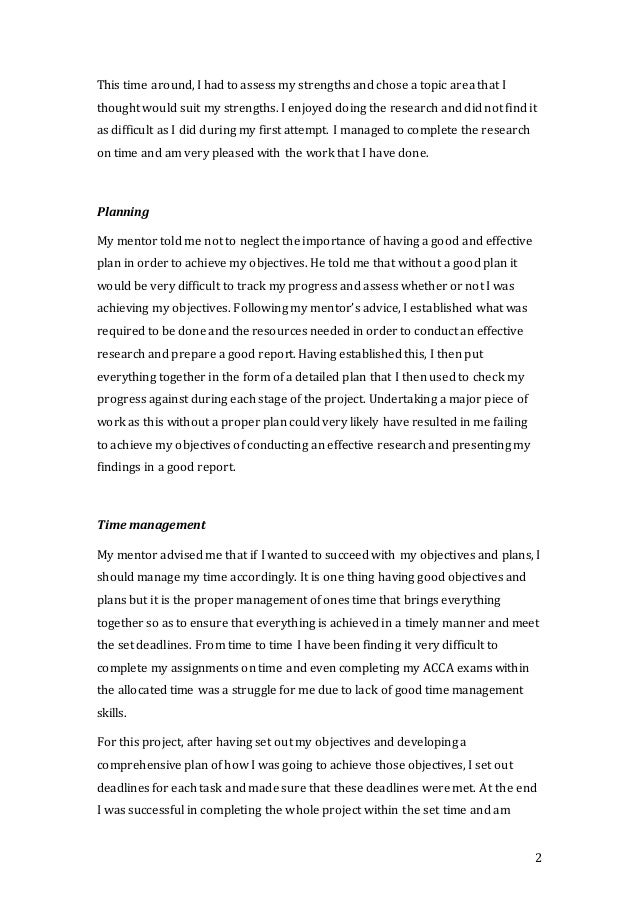 This time around, I had to assess my strengths and chose a topic area that I thought would suit my strengths. I enjoyed doing the research and did not find it as difficult as I did during my first attempt. I managed to complete the research on time and am very pleased with the work that I have done.

Planning

My mentor told me not to neglect the importance of having a good and effective plan in order to achieve my objectives. He told me that without a good plan it would be very difficult to track my progress and assess whether or not I was achieving my objectives. Following my mentor's advice, I established what was required to be done and the resources needed in order to conduct an effective research and prepare a good report. Having established this, I then put everything together in the form of a detailed plan that I then used to check my progress against during each stage of the project. Undertaking a major piece of work as this without a proper plan could very likely have resulted in me failing to achieve my objectives of conducting an effective research and presenting my findings in a good report.

Time management

My mentor advised me that if I wanted to succeed with my objectives and plans, I should manage my time accordingly. It is one thing having good objectives and plans but it is the proper management of ones time that brings everything together so as to ensure that everything is achieved in a timely manner and meet the set deadlines. From time to time I have been finding it very difficult to complete my assignments on time and even completing my ACCA exams within the allocated time was a struggle for me due to lack of good time management skills.

For this project, after having set out my objectives and developing a comprehensive plan of how I was going to achieve those objectives, I set out deadlines for each task and made sure that these deadlines were met. At the end I was successful in completing the whole project within the set time and am

2